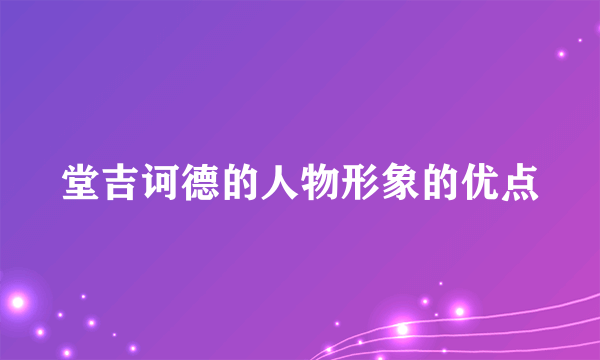 堂吉诃德的人物形象的优点